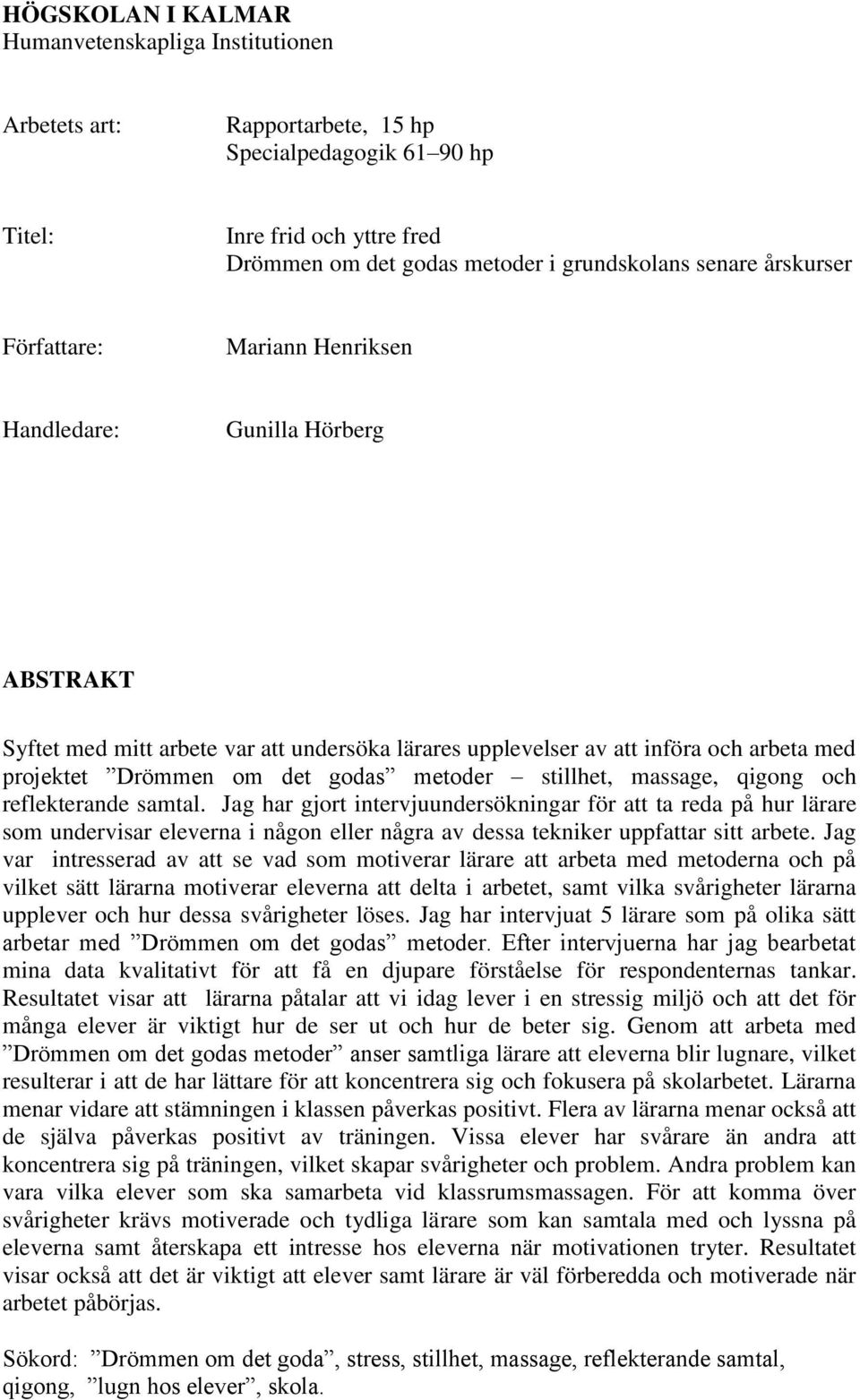 HÖGSKOLAN I KALMAR
Humanvetenskapliga Institutionen

Arbetets art:

Rapportarbete, 15 hp
Specialpedagogik 61–90 hp

Titel:

Inre frid och yttre fred
Drömmen om det godas metoder i grundskolans senare årskurser

Författare:

Mariann Henriksen

Handledare:

Gunilla Hörberg

ABSTRAKT

Syftet med mitt arbete var att undersöka lärares upplevelser av att införa och arbeta med projektet ”Drömmen om det godas” metoder – stillhet, massage, qigong och reflekterande samtal. Jag har gjort intervjuundersökningar för att ta reda på hur lärare som undervisar eleverna i någon eller några av dessa tekniker uppfattar sitt arbete. Jag var intresserad av att se vad som motiverar lärare att arbeta med metoderna och på vilket sätt lärarna motiverar eleverna att delta i arbetet, samt vilka svårigheter lärarna upplever och hur dessa svårigheter löses. Jag har intervjuat 5 lärare som på olika sätt arbetar med ”Drömmen om det godas” metoder. Efter intervjuerna har jag bearbetat mina data kvalitativt för att få en djupare förståelse för respondenternas tankar. Resultatet visar att lärarna påtalar att vi idag lever i en stressig miljö och att det för många elever är viktigt hur de ser ut och hur de beter sig. Genom att arbeta med ”Drömmen om det godas metoder” anser samtliga lärare att eleverna blir lugnare, vilket resulterar i att de har lättare för att koncentrera sig och fokusera på skolarbetet. Lärarna menar vidare att stämningen i klassen påverkas positivt. Flera av lärarna menar också att de själva påverkas positivt av träningen. Vissa elever har svårare än andra att koncentrera sig på träningen, vilket skapar svårigheter och problem. Andra problem kan vara vilka elever som ska samarbeta vid klassrumsmassagen. För att komma över svårigheter krävs motiverade och tydliga lärare som kan samtala med och lyssna på eleverna samt återskapa ett intresse hos eleverna när motivationen tryter. Resultatet visar också att det är viktigt att elever samt lärare är väl förberedda och motiverade när arbetet påbörjas.

Sökord: ”Drömmen om det goda”, stress, stillhet, massage, reflekterande samtal, qigong, ”lugn hos elever”, skola.